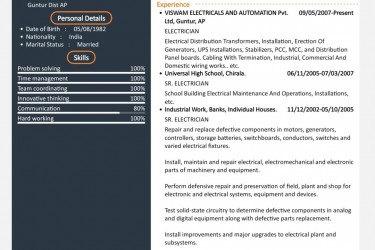 Guntur Dist AP

Personal Details

• Date of Birth : 05/08/1982
• Nationality : India
• Marital Status : Married

Skills

Problem solving 100%
Time management 100%
Team coordinating 100%
Innovative thinking 100%
Communication 80%
Hard working 100%

Experience

• VISWAM ELECTRICALS AND AUTOMATION Pvt. Ltd, Guntur, AP 09/05/2007-Present

ELECTRICIAN

Electrical Distribution Transformers, Installation, Erection Of Generators, UPS Installations, Stabilizers, PCC, MCC, and Distribution Panel boards. Cabling With Termination, Industrial, Commercial And Domestic wiring works.. etc.

• Universal High School, Chirala. 06/11/2005-07/03/2007

SR. ELECTRICIAN

School Building Electrical Maintenance And Operations, Installations, etc.

• Industrial Work, Banks, Individual Houses. 11/12/2002-05/10/2005

SR. ELECTRICIAN

Repair and replace defective components in motors, generators, controllers, storage batteries, switchboards, conductors, switches and varied electrical fixtures.

Install, maintain and repair electrical, electromechanical and electronic parts of machinery and equipment.

Perform defensive repair and preservation of field, plant and shop for electronic and electrical systems, equipment and devices.

Test solid-state circuitry to determine defective components in analog and digital equipment along with defective parts replacement.

Install improvements and major upgrades to electrical plant and subsystems.